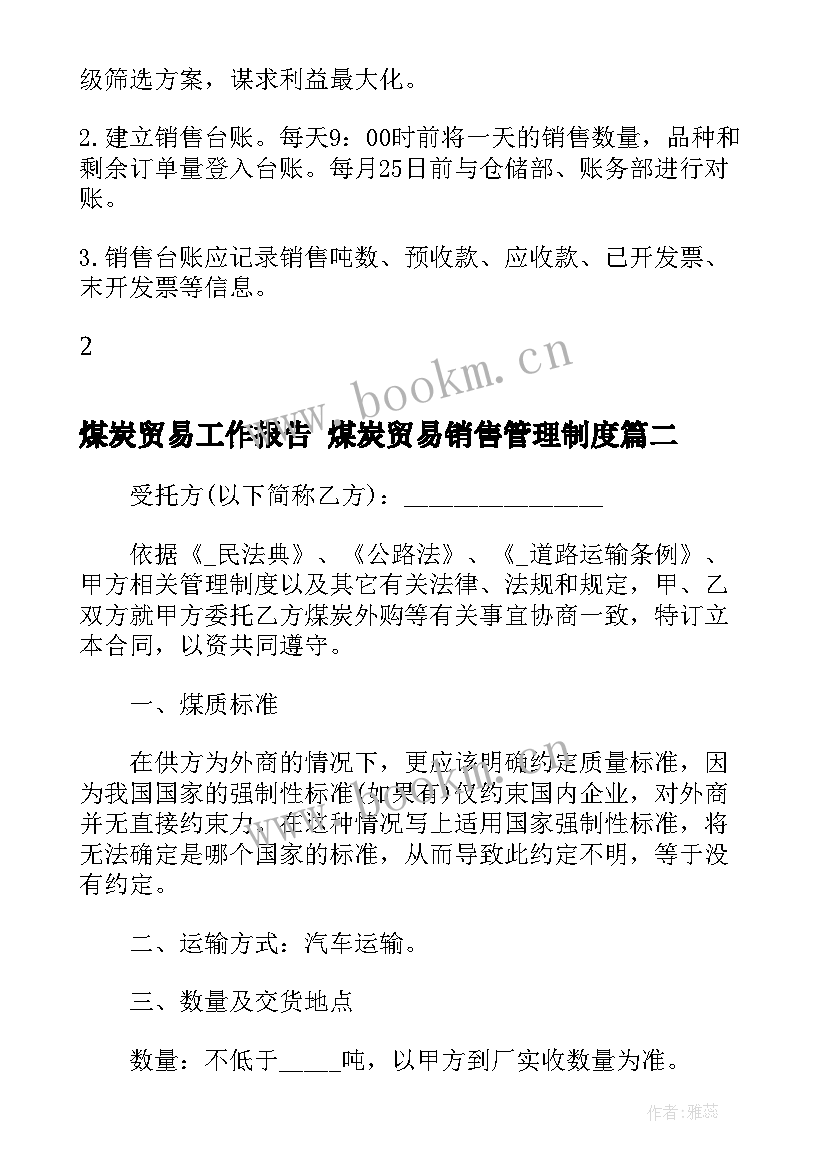 级筛选方案，谋求利益最大化。

2.建立销售台账。每天9：00时前将一天的销售数量，品种和剩余订单量登入台账。每月25日前与仓储部、账务部进行对账。

3.销售台账应记录销售吨数、预收款、应收款、已开发票、末开发票等信息。

2

www.bookm.cn

煤炭贸易工作报告 煤炭贸易销售管理制度篇二

受托方(以下简称乙方)：________________

依据《_民法典》、《公路法》、《_道路运输条例》、甲方相关管理制度以及其它有关法律、法规和规定，甲、乙双方就甲方委托乙方煤炭外购等有关事宜协商一致，特订立本合同，以资共同遵守。

一、煤质标准

在供方为外商的情况下，更应该明确约定质量标准，因为我国国家的强制性标准(如果有)仅约束国内企业，对外商并无直接约束力，在这种情况写上适用国家强制性标准，将无法确定是哪个国家的标准，从而导致此约定不明，等于没有约定。

二、运输方式：汽车运输。

三、数量及交货地点

数量：不低于_____吨，以甲方到厂实收数量为准。

作者：雅蕊